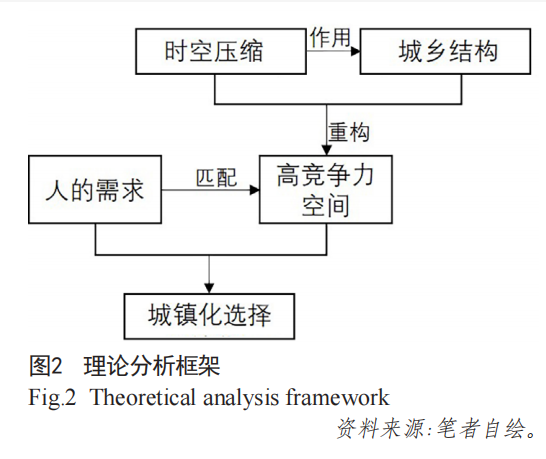 时空压缩

作用

城乡结构

重构

人的需求

匹配

高竞争力空间

城镇化选择

图2 理论分析框架

Fig.2 Theoretical analysis framework

资料来源:笔者自绘。